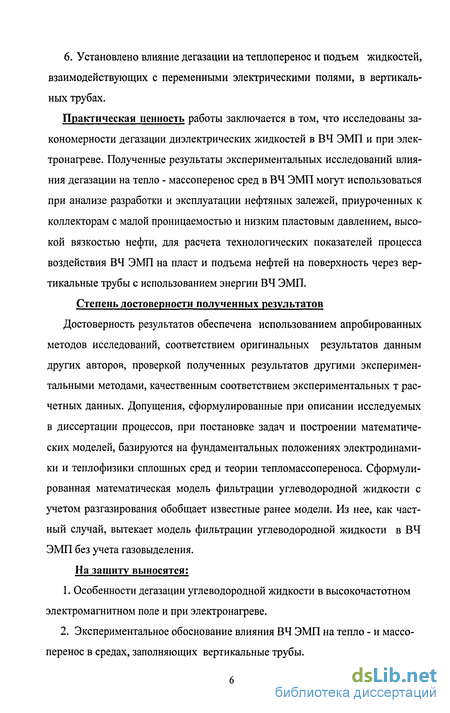 6. Установлено влияние дегазации на теплоперенос и подъем жидкостей, взаимодействующих с переменными электрическими полями, в вертикальных трубах.

Практическая ценность работы заключается в том, что исследованы закономерности дегазации диэлектрических жидкостей в ВЧ ЭМП и при электронагреве. Полученные результаты экспериментальных исследований влияния дегазации на тепло - массоперенос сред в ВЧ ЭМП могут использоваться при анализе разработки и эксплуатации нефтяных залежей, приуроченных к коллекторам с малой проницаемостью и низким пластовым давлением, высокой вязкостью нефти, для расчета технологических показателей процесса воздействия ВЧ ЭМП на пласт и подъема нефтей на поверхность через вертикальные трубы с использованием энергии ВЧ ЭМП.

Степень достоверности полученных результатов

Достоверность результатов обеспечена использованием апробированных методов исследований, соответствием оригинальных результатов данным других авторов, проверкой полученных результатов другими экспериментальными методами, качественным соответствием экспериментальных т расчетных данных. Допущения, сформулированные при описании исследуемых в диссертации процессов, при постановке задач и построении математических моделей, базируются на фундаментальных положениях электродинамики и теплофизики сплошных сред и теории тепломассопереноса. Сформулированная математическая модель фильтрации углеводородной жидкости с учетом разгазирования обобщает известные ранее модели. Из нее, как частный случай, вытекает модель фильтрации углеводородной жидкости в ВЧ ЭМП без учета газовыделения.

На защиту выносятся:

1. Особенности дегазации углеводородной жидкости в высокочастотном электромагнитном поле и при электронагреве.

2. Экспериментальное обоснование влияния ВЧ ЭМП на тепло - и массоперенос в средах, заполняющих вертикальные трубы.

6

dsLib.net
библиотека диссертаций